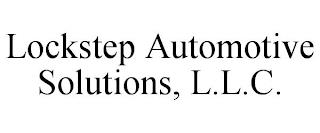 Lockstep Automotive Solutions, L.L.C.